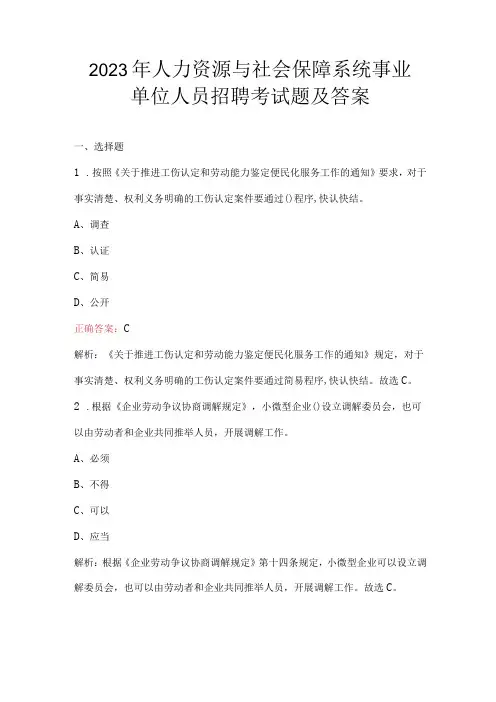 2023年人力资源与社会保障系统事业单位人员招聘考试题及答案

一、选择题

1．按照《关于推进工伤认定和劳动能力鉴定便民化服务工作的通知》要求，对于事实清楚、权利义务明确的工伤认定案件要通过()程序,快认快结。

A、调查

B、认证

C、简易

D、公开

正确答案：C

解析：《关于推进工伤认定和劳动能力鉴定便民化服务工作的通知》规定，对于事实清楚、权利义务明确的工伤认定案件要通过简易程序,快认快结。故选C。

2．根据《企业劳动争议协商调解规定》，小微型企业()设立调解委员会，也可以由劳动者和企业共同推举人员，开展调解工作。

A、必须

B、不得

C、可以

D、应当

解析：根据《企业劳动争议协商调解规定》第十四条规定，小微型企业可以设立调解委员会，也可以由劳动者和企业共同推举人员，开展调解工作。故选C。